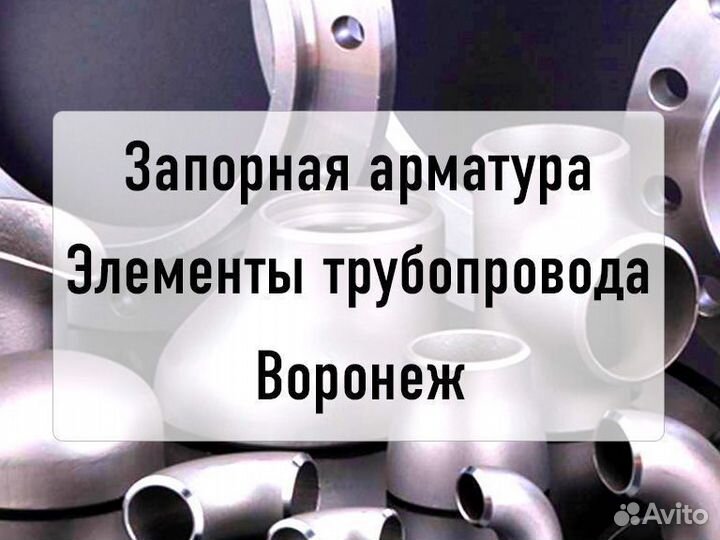 Запорная арматура
Элементы трубопровода
Воронеж

Avito